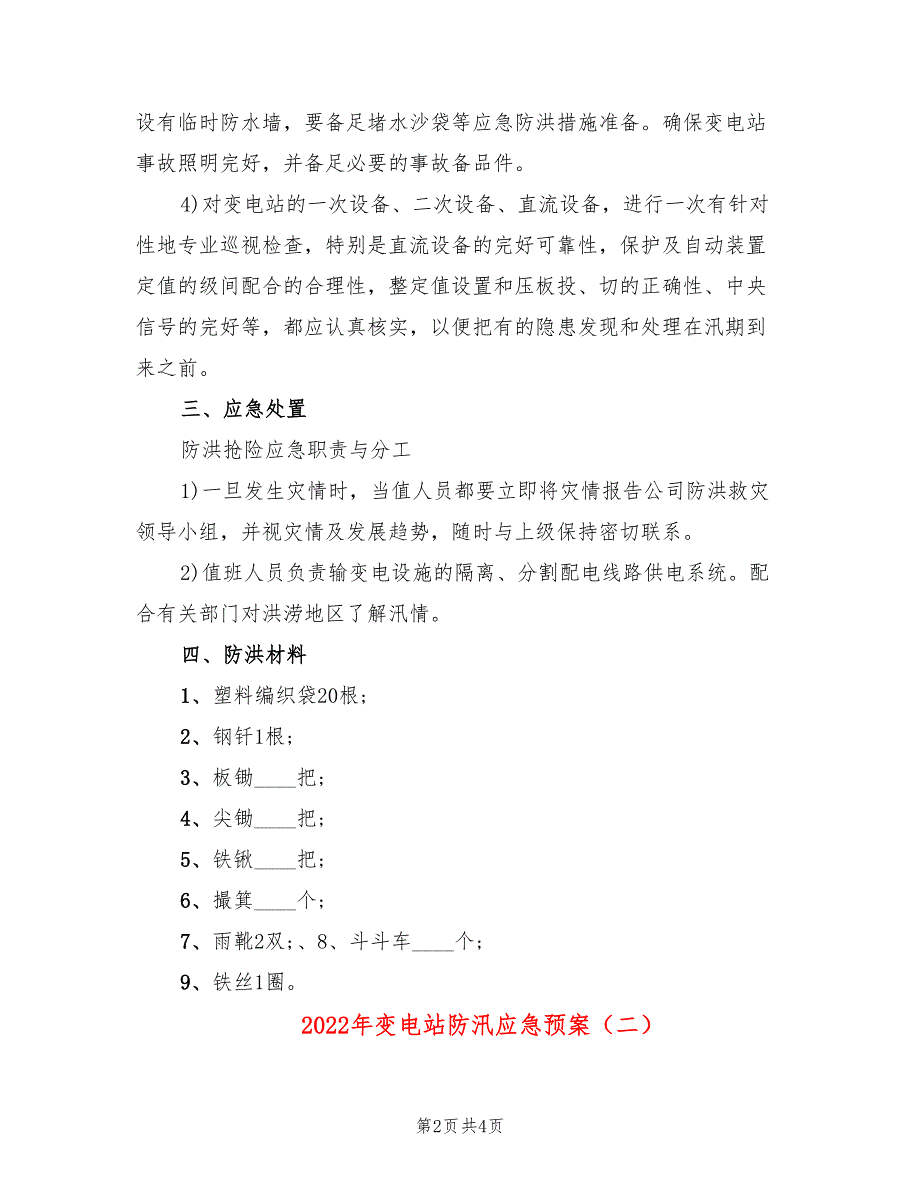 设有临时防水墙，要备足堵水沙袋等应急防洪措施准备。确保变电站事故照明完好，并备足必要的事故备品件。

4)对变电站的一次设备、二次设备、直流设备，进行一次有针对性地专业巡视检查，特别是直流设备的完好可靠性，保护及自动装置定值的级间配合的合理性，整定值设置和压板投、切的正确性、中央信号的完好等，都应认真核实，以便把有的隐患发现和处理在汛期到来之前。

三、应急处置

防洪抢险应急职责与分工

1)一旦发生灾情时，当值人员都要立即将灾情报告公司防洪救灾领导小组，并视灾情及发展趋势，随时与上级保持密切联系。

2)值班人员负责输变电设施的隔离、分割配电线路供电系统。配合有关部门对洪涝地区了解汛情。

四、防洪材料

1、塑料编织袋20根；

2、钢钎1根；

3、板锄____把；

4、尖锄____把；

5、铁锹____把；

6、撮箕____个；

7、雨靴2双；、8、斗斗车____个；

9、铁丝1圈。

2022年变电站防汛应急预案（二）

第2页 共4页